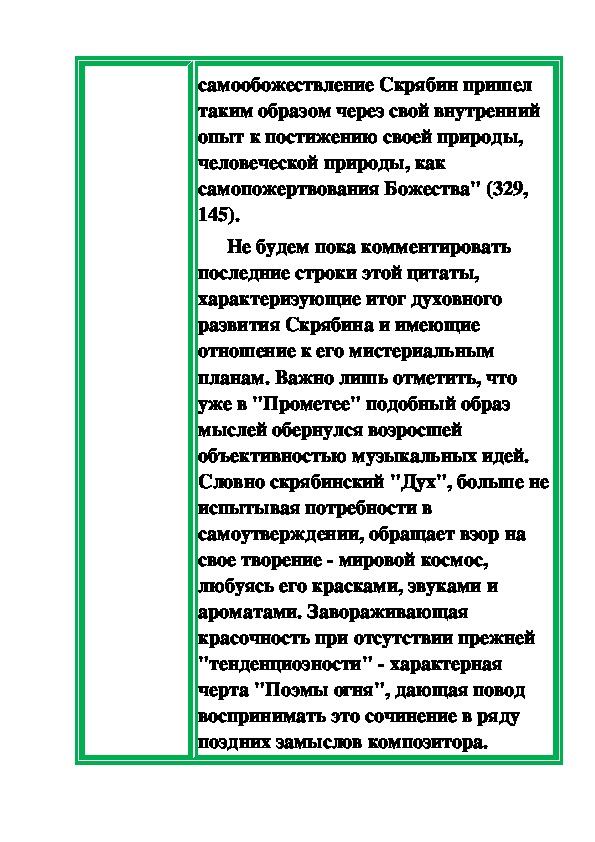 самообожествление Скрябин пришел таким образом через свой внутренний опыт к постижению своей природы, человеческой природы, как самопожертвования Божества" (329, 145).

Не будем пока комментировать последние строки этой цитаты, характеризующие итог духовного развития Скрябина и имеющие отношение к его мистериальным планам. Важно лишь отметить, что уже в "Прометее" подобный образ мыслей обернулся возросшей объективностью музыкальных идей. Словно скрябинский "Дух", больше не испытывая потребности в самоутверждении, обращает взор на свое творение - мировой космос, любуясь его красками, звуками и ароматами. Завораживающая красочность при отсутствии прежней "тенденциозности" - характерная черта "Поэмы огня", дающая повод воспринимать это сочинение в ряду поздних замыслов композитора.